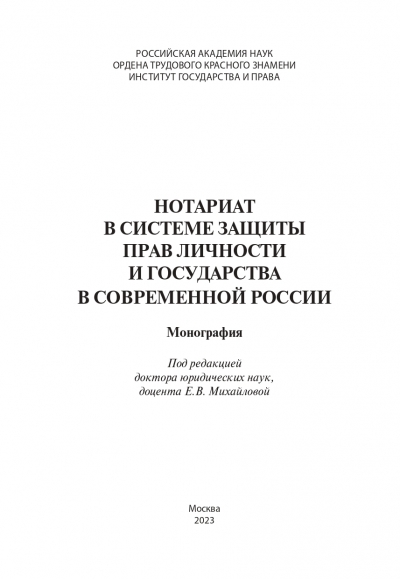 РОССИЙСКАЯ АКАДЕМИЯ НАУК
ОРДЕНА ТРУДОВОГО КРАСНОГО ЗНАМЕНИ
ИНСТИТУТ ГОСУДАРСТВА И ПРАВА

НОТАРИАТ
В СИСТЕМЕ ЗАЩИТЫ
ПРАВ ЛИЧНОСТИ
И ГОСУДАРСТВА
В СОВРЕМЕННОЙ РОССИИ

Монография

Под редакцией
доктора юридических наук,
доцента Е.В. Михайловой

Москва
2023